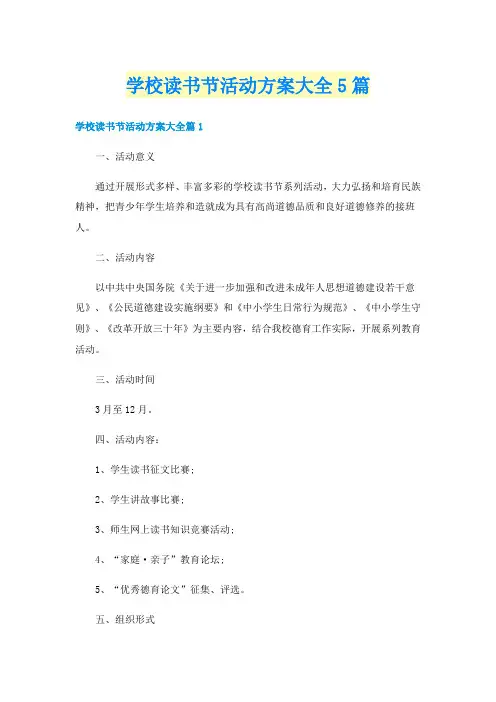 学校读书节活动方案大全5篇

学校读书节活动方案大全篇1

一、活动意义

通过开展形式多样、丰富多彩的学校读书节系列活动，大力弘扬和培育民族精神，把青少年学生培养和造就成为具有高尚道德品质和良好道德修养的接班人。

二、活动内容

以中共中央国务院《关于进一步加强和改进未成年人思想道德建设若干意见》、《公民道德建设实施纲要》和《中小学生日常行为规范》、《中小学生守则》、《改革开放三十年》为主要内容，结合我校德育工作实际，开展系列教育活动。

三、活动时间

3月至12月。

四、活动内容：

1、学生读书征文比赛；

2、学生讲故事比赛；

3、师生网上读书知识竞赛活动；

4、“家庭·亲子”教育论坛；

5、“优秀德育论文”征集、评选。

五、组织形式